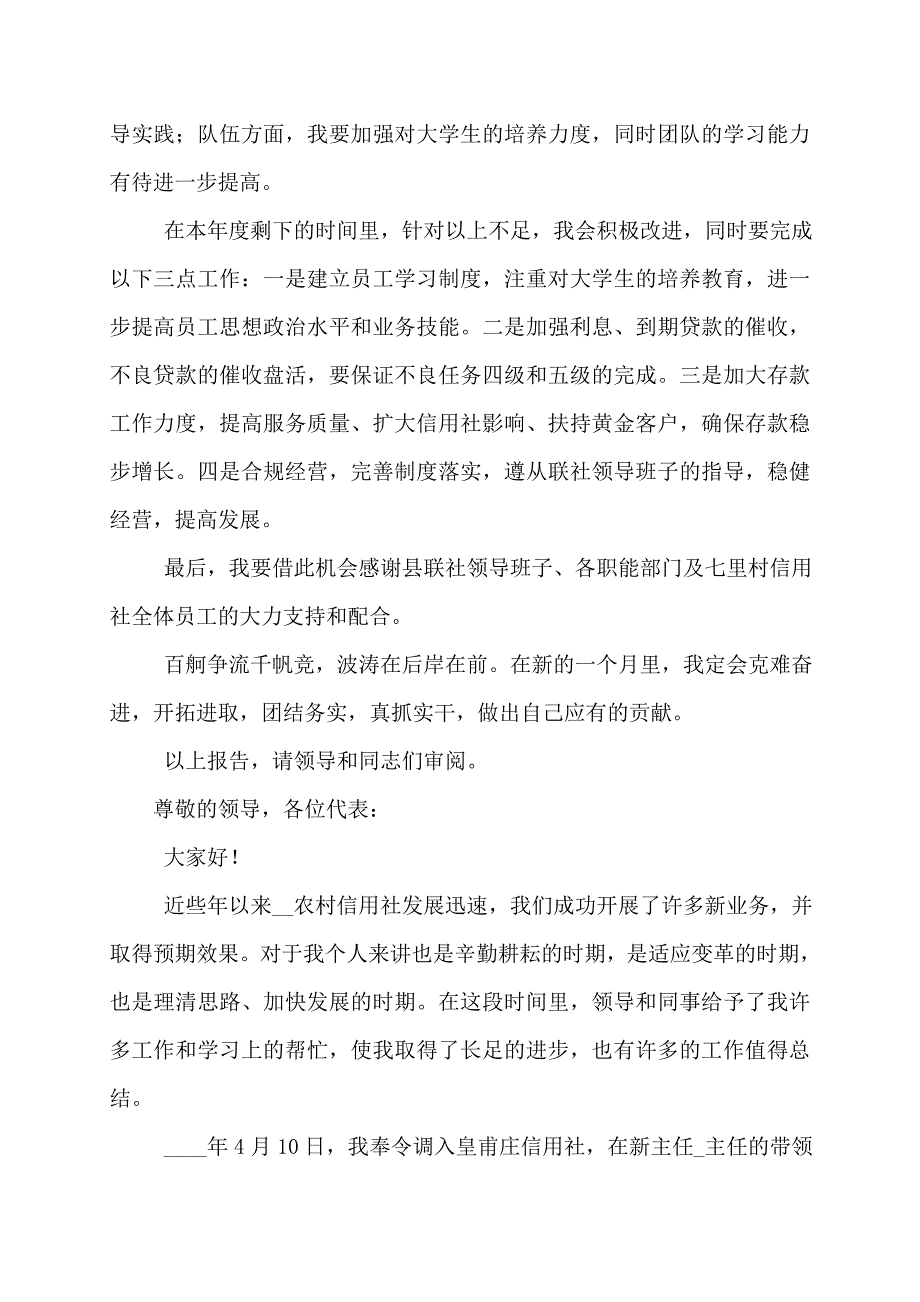 导实践；队伍方面，我要加强对大学生的培养力度，同时团队的学习能力有待进一步提高。

在本年度剩下的时间里，针对以上不足，我会积极改进，同时要完成以下三点工作：一是建立员工学习制度，注重对大学生的培养教育，进一步提高员工思想政治水平和业务技能。二是加强利息、到期贷款的催收，不良贷款的催收盘活，要保证不良任务四级和五级的完成。三是加大存款工作力度，提高服务质量、扩大信用社影响、扶持黄金客户，确保存款稳步增长。四是合规经营，完善制度落实，遵从联社领导班子的指导，稳健经营，提高发展。

最后，我要借此机会感谢县联社领导班子、各职能部门及七里村信用社全体员工的大力支持和配合。

百舸争流千帆竞，波涛在后岸在前。在新的一个月里，我定会克难奋进，开拓进取，团结务实，真抓实干，做出自己应有的贡献。

以上报告，请领导和同志们审阅。

尊敬的领导，各位代表：

大家好！

近些年以来__农村信用社发展迅速，我们成功开展了许多新业务，并取得预期效果。对于我个人来讲也是辛勤耕耘的时期，是适应变革的时期，也是理清思路、加快发展的时期。在这段时间里，领导和同事给予了我许多工作和学习上的帮忙，使我取得了长足的进步，也有许多的工作值得总结。

____年4月10日，我奉令调入皇甫庄信用社，在新主任_主任的带领